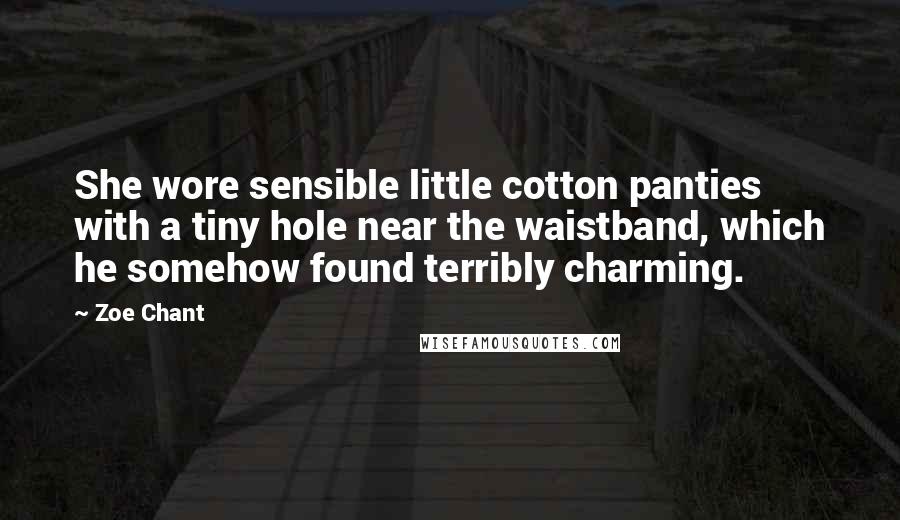 She wore sensible little cotton panties with a tiny hole near the waistband, which he somehow found terribly charming.

~ Zoe Chant

WISEFAMOUSQUOTES.COM